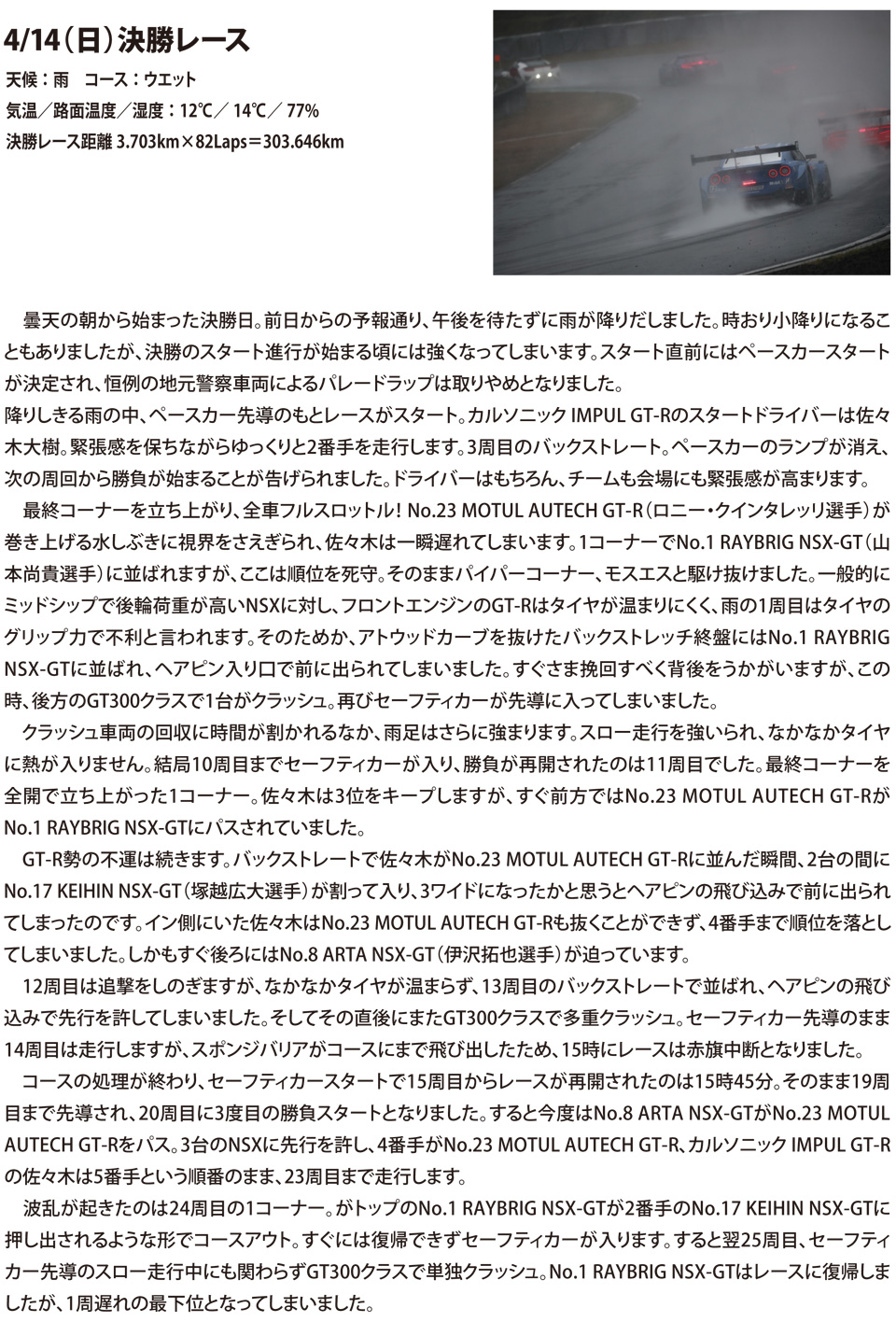 4/14（日）決勝レース

天候：雨　コース：ウエット
気温／路面温度／湿度：12℃／ 14℃／ 77%
決勝レース距離 3.703km×82Laps＝303.646km

曇天の朝から始まった決勝日。前日からの予報通り、午後を待たずに雨が降りだしました。時おり小降りになることもありましたが、決勝のスタート進行が始まる頃には強くなってしまいます。スタート直前にはペースカースタートが決定され、恒例の地元警察車両によるパレードラップは取りやめとなりました。
降りしきる雨の中、ペースカー先導のもとレースがスタート。カルソニック IMPUL GT-Rのスタートドライバーは佐々木大樹。緊張感を保ちながらゆっくりと2番手を走行します。3周目のバックストレート。ペースカーのランプが消え、次の周回から勝負が始まることが告げられました。ドライバーはもちろん、チームも会場にも緊張感が高まります。

最終コーナーを立ち上がり、全車フルスロットル！ No.23 MOTUL AUTECH GT-R（ロニー・クインタレッリ選手）が巻き上げる水しぶきに視界をさえぎられ、佐々木は一瞬遅れてしまいます。1コーナーでNo.1 RAYBRIG NSX-GT（山本尚貴選手）に並ばれますが、ここは順位を死守。そのままパイパーコーナー、モスエスと駆け抜けました。一般的にミッドシップで後輪荷重が高いNSXに対し、フロントエンジンのGT-Rはタイヤが温まりにくく、雨の1周目はタイヤのグリップ力で不利と言われます。そのためか、アトウッドカーブを抜けたバックストレッチ終盤にはNo.1 RAYBRIG NSX-GTに並ばれ、ヘアピン入り口で前に出られてしまいました。すぐさま挽回すべく背後をうかがいますが、この時、後方のGT300クラスで1台がクラッシュ。再びセーフティカーが先導に入ってしまいました。

クラッシュ車両の回収に時間が割かれるなか、雨足はさらに強まります。スロー走行を強いられ、なかなかタイヤに熱が入りません。結局10周目までセーフティカーが入り、勝負が再開されたのは11周目でした。最終コーナーを全開で立ち上がった1コーナー。佐々木は3位をキープしますが、すぐ前方ではNo.23 MOTUL AUTECH GT-RがNo.1 RAYBRIG NSX-GTにパスされていました。

GT-R勢の不運は続きます。バックストレートで佐々木がNo.23 MOTUL AUTECH GT-Rに並んだ瞬間、2台の間にNo.17 KEIHIN NSX-GT（塚越広大選手）が割って入り、3ワイドになったかと思うとヘアピンの飛び込みで前に出られてしまったのです。イン側にいた佐々木はNo.23 MOTUL AUTECH GT-Rも抜くことができず、4番手まで順位を落としてしまいました。しかもすぐ後ろにはNo.8 ARTA NSX-GT（伊沢拓也選手）が迫っています。

12周目は追撃をしのぎますが、なかなかタイヤが温まらず、13周目のバックストレートで並ばれ、ヘアピンの飛び込みで先行を許してしまいました。そしてその直後にまたGT300クラスで多重クラッシュ。セーフティカー先導のまま14周目は走行しますが、スポンジバリアがコースにまで飛び出したため、15時にレースは赤旗中断となりました。

コースの処理が終わり、セーフティカースタートで15周目からレースが再開されたのは15時45分。そのまま19周目まで先導され、20周目に3度目の勝負スタートとなりました。すると今度はNo.8 ARTA NSX-GTがNo.23 MOTUL AUTECH GT-Rをパス。3台のNSXに先行を許し、4番手がNo.23 MOTUL AUTECH GT-R、カルソニック IMPUL GT-Rの佐々木は5番手という順番のまま、23周目まで走行します。

波乱が起きたのは24周目の1コーナー。がトップのNo.1 RAYBRIG NSX-GTが2番手のNo.17 KEIHIN NSX-GTに押し出されるような形でコースアウト。すぐには復帰できずセーフティカーが入ります。すると翌25周目、セーフティカー先導のスロー走行中にも関わらずGT300クラスで単独クラッシュ。No.1 RAYBRIG NSX-GTはレースに復帰しましたが、1周遅れの最下位となってしまいました。